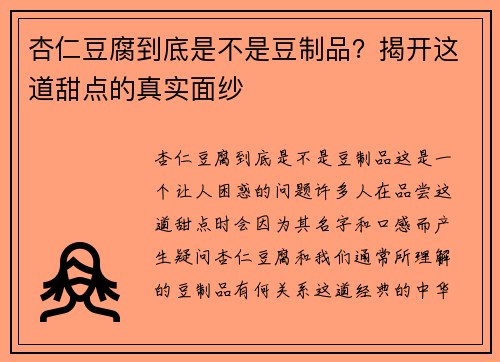 杏仁豆腐到底是不是豆制品？揭开这道甜点的真实面纱

杏仁豆腐到底是不是豆制品这是一个让人困惑的问题许多人在品尝这道甜点时会因为其名字和口感而产生疑问杏仁豆腐和我们通常所理解的豆制品有何关系这道经典的中华